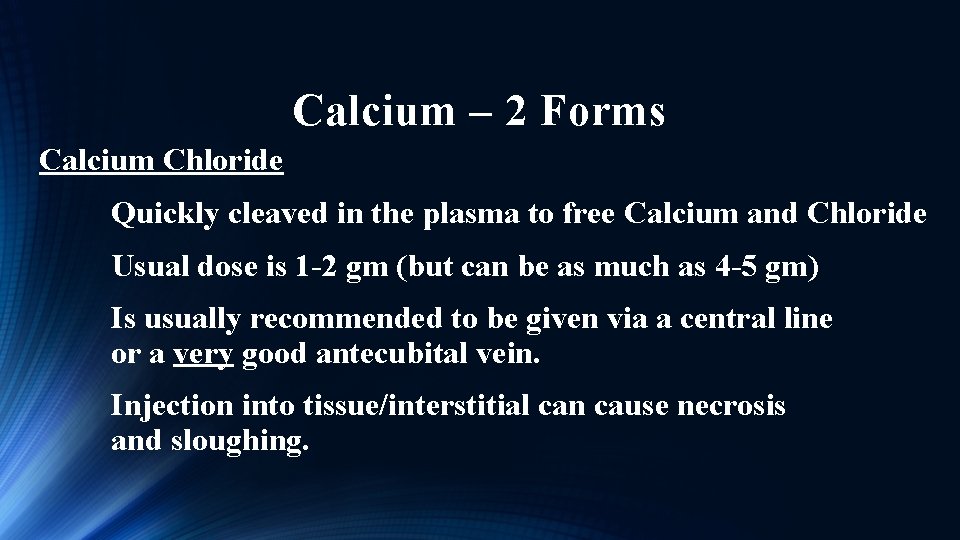 Calcium – 2 Forms

Calcium Chloride

Quickly cleaved in the plasma to free Calcium and Chloride

Usual dose is 1-2 gm (but can be as much as 4-5 gm)

Is usually recommended to be given via a central line or a very good antecubital vein.

Injection into tissue/interstitial can cause necrosis and sloughing.